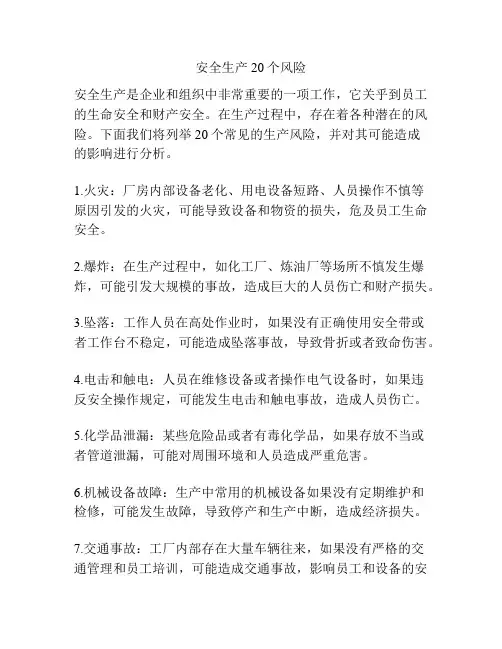 安全生产20个风险

安全生产是企业和组织中非常重要的一项工作，它关乎到员工的生命安全和财产安全。在生产过程中，存在着各种潜在的风险。下面我们将列举20个常见的生产风险，并对其可能造成的影响进行分析。

1.火灾：厂房内部设备老化、用电设备短路、人员操作不慎等原因引发的火灾，可能导致设备和物资的损失，危及员工生命安全。

2.爆炸：在生产过程中，如化工厂、炼油厂等场所不慎发生爆炸，可能引发大规模的事故，造成巨大的人员伤亡和财产损失。

3.坠落：工作人员在高处作业时，如果没有正确使用安全带或者工作台不稳定，可能造成坠落事故，导致骨折或者致命伤害。

4.电击和触电：人员在维修设备或者操作电气设备时，如果违反安全操作规定，可能发生电击和触电事故，造成人员伤亡。

5.化学品泄漏：某些危险品或者有毒化学品，如果存放不当或者管道泄漏，可能对周围环境和人员造成严重危害。

6.机械设备故障：生产中常用的机械设备如果没有定期维护和检修，可能发生故障，导致停产和生产中断，造成经济损失。

7.交通事故：工厂内部存在大量车辆往来，如果没有严格的交通管理和员工培训，可能造成交通事故，影响员工和设备的安